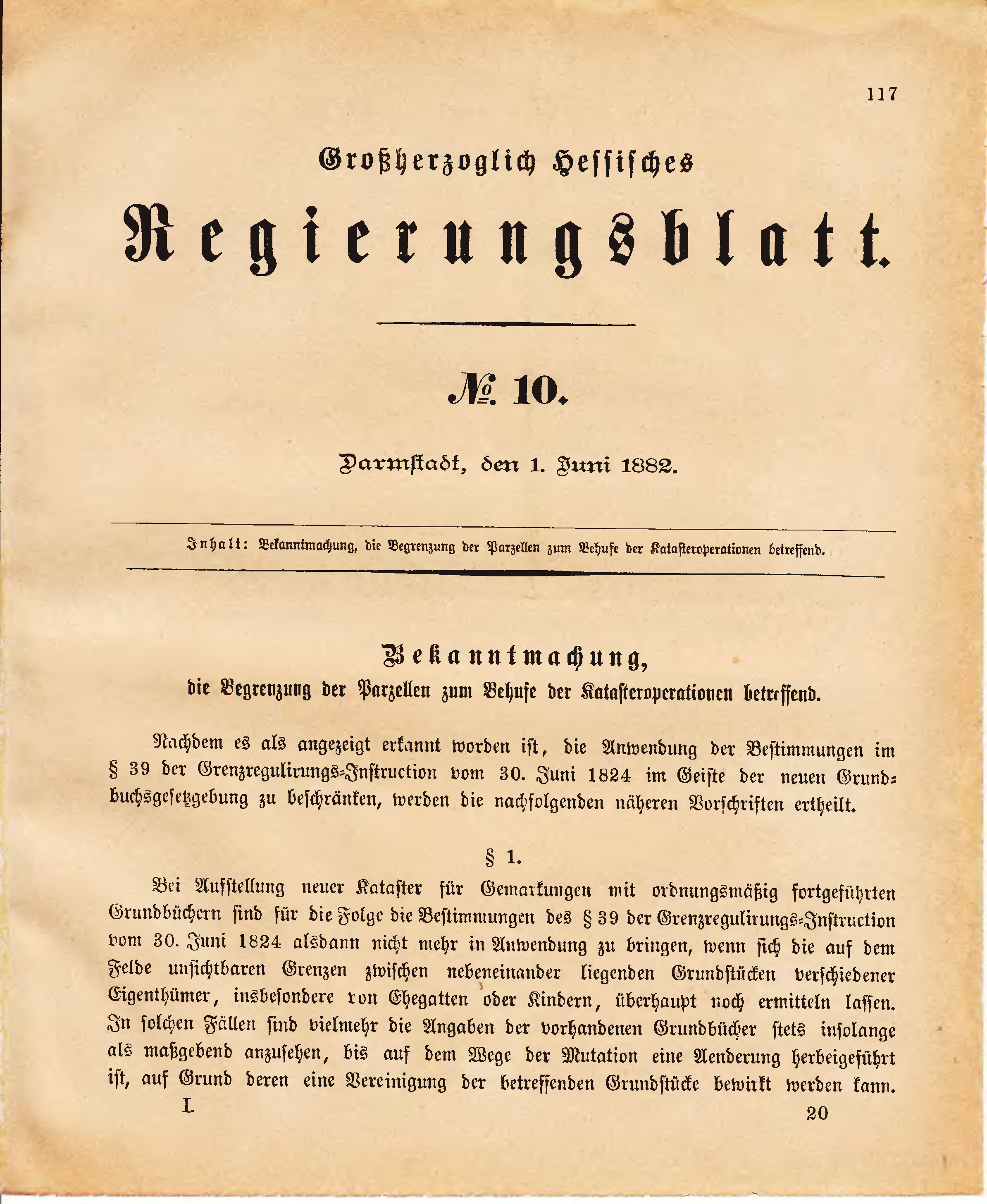 117

Großherzoglich Hessisches

Regierungsblatt.

№ 10.

Darmstadt, den 1. Juni 1882.

Inhalt: Bekanntmachung, die Begrenzung der Parzellen zum Behufe der Katasteroperationen betreffend.

Bekanntmachung,

die Begrenzung der Parzellen zum Behufe der Katasteroperationen betreffend.

Nachdem es als angezeigt erkannt worden ist, die Anwendung der Bestimmungen im § 39 der Grenzregulirungs-Instruction vom 30. Juni 1824 im Geiste der neuen Grundbuchsgesetzgebung zu beschränken, werden die nachfolgenden näheren Vorschriften ertheilt.

§ 1.

Bei Aufstellung neuer Kataster für Gemarkungen mit ordnungsmäßig fortgeführten Grundbüchern sind für die Folge die Bestimmungen des § 39 der Grenzregulirungs-Instruction vom 30. Juni 1824 alsdann nicht mehr in Anwendung zu bringen, wenn sich die auf dem Felde unsichtbaren Grenzen zwischen nebeneinander liegenden Grundstücken verschiedener Eigenthümer, insbesondere von Ehegatten oder Kindern, überhaupt noch ermitteln lassen. In solchen Fällen sind vielmehr die Angaben der vorhandenen Grundbücher stets insolange als maßgebend anzusehen, bis auf dem Wege der Mutation eine Aenderung herbeigeführt ist, auf Grund deren eine Vereinigung der betreffenden Grundstücke bewirkt werden kann.

I.

20